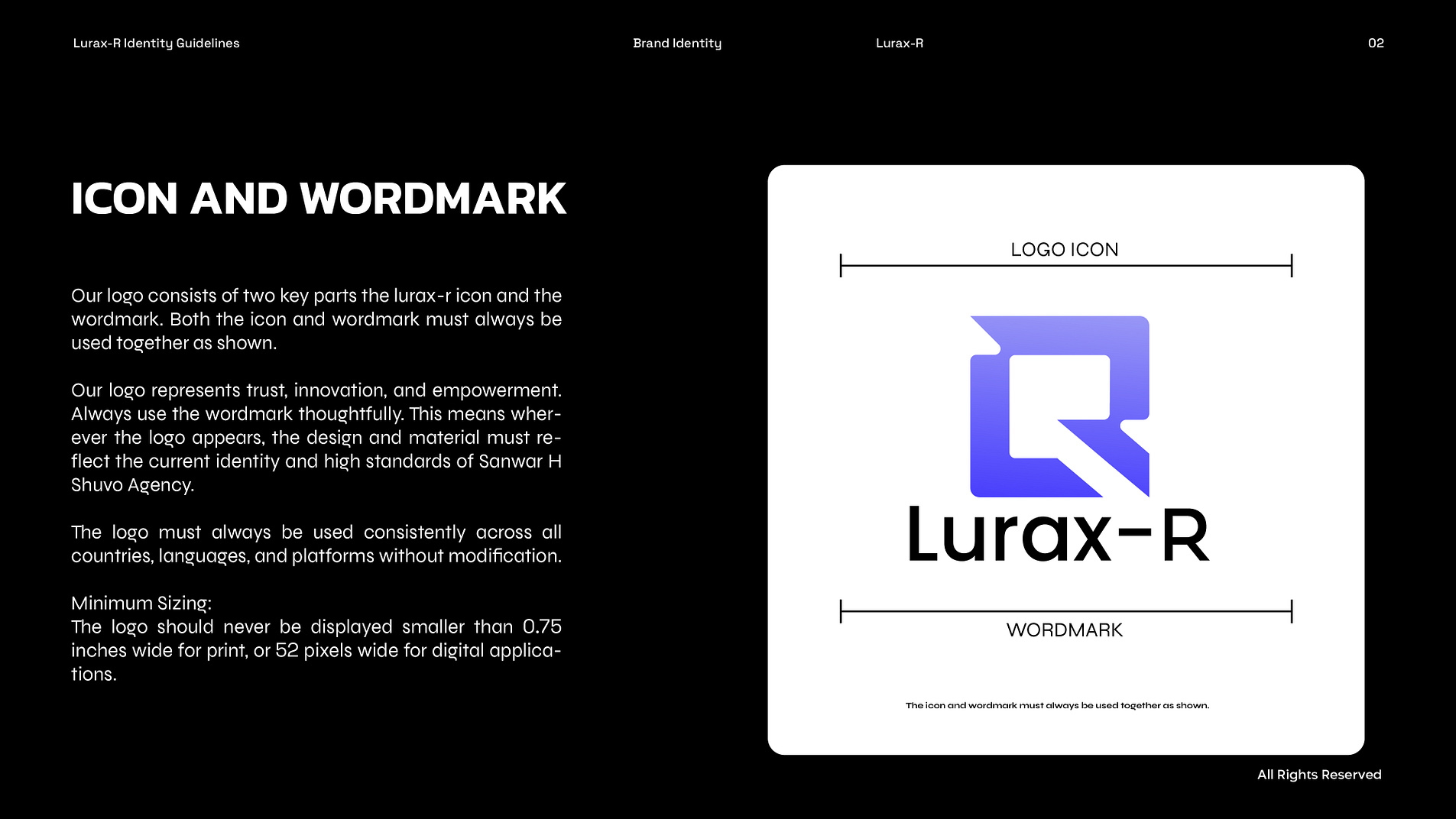 Lurax-R Identity Guidelines

Brand Identity

Lurax-R

02

ICON AND WORDMARK

Our logo consists of two key parts the lurax-r icon and the wordmark. Both the icon and wordmark must always be used together as shown.

Our logo represents trust, innovation, and empowerment. Always use the wordmark thoughtfully. This means wherever the logo appears, the design and material must reflect the current identity and high standards of Sanwar H Shuvo Agency.

The logo must always be used consistently across all countries, languages, and platforms without modification.

Minimum Sizing:
The logo should never be displayed smaller than 0.75 inches wide for print, or 52 pixels wide for digital applications.

LOGO ICON

Lurax-R

WORDMARK

The icon and wordmark must always be used together as shown.

All Rights Reserved